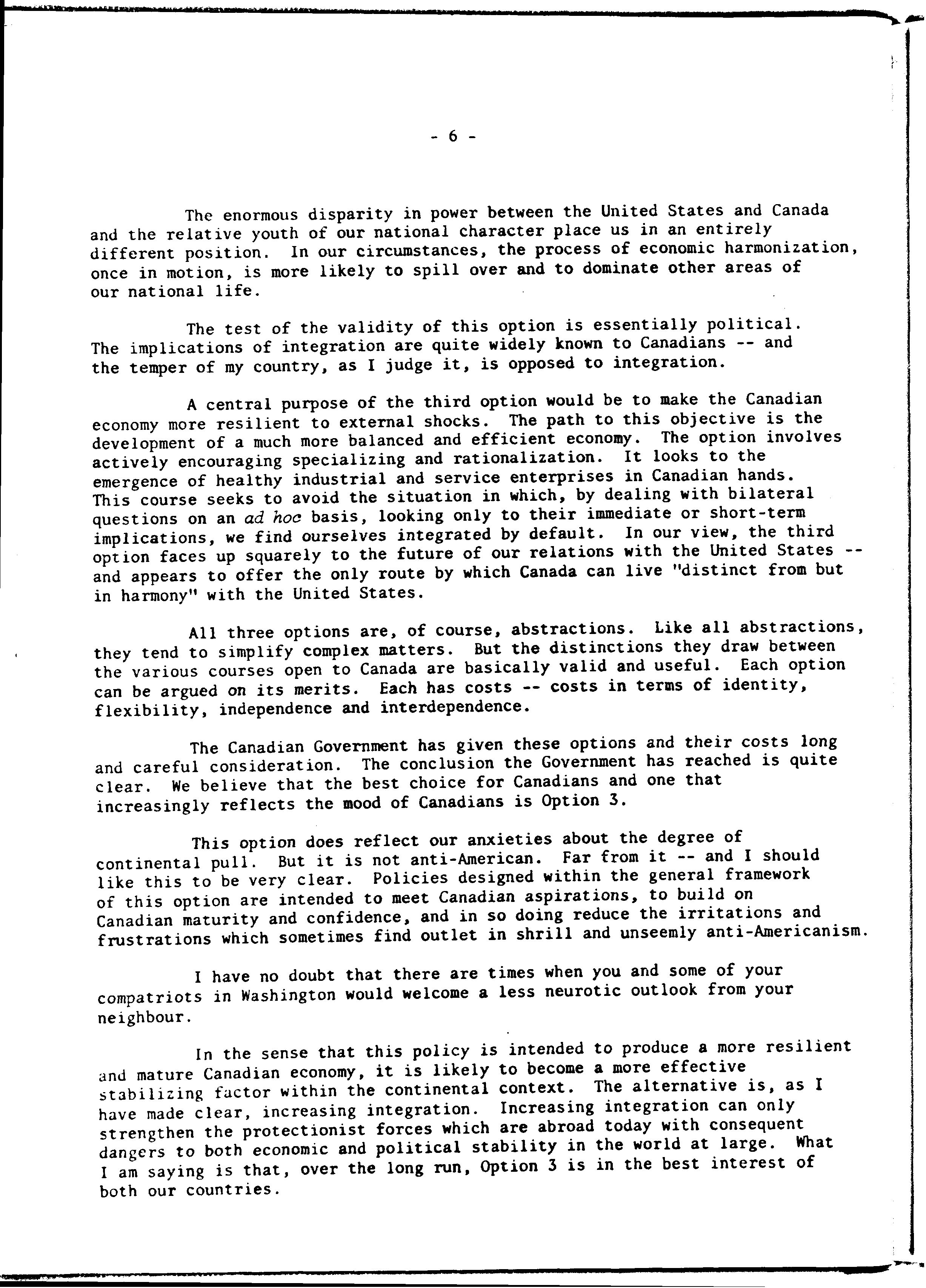 - 6 -

The enormous disparity in power between the United States and Canada and the relative youth of our national character place us in an entirely different position. In our circumstances, the process of economic harmonization, once in motion, is more likely to spill over and to dominate other areas of our national life.

The test of the validity of this option is essentially political. The implications of integration are quite widely known to Canadians -- and the temper of my country, as I judge it, is opposed to integration.

A central purpose of the third option would be to make the Canadian economy more resilient to external shocks. The path to this objective is the development of a much more balanced and efficient economy. The option involves actively encouraging specializing and rationalization. It looks to the emergence of healthy industrial and service enterprises in Canadian hands. This course seeks to avoid the situation in which, by dealing with bilateral questions on an ad hoc basis, looking only to their immediate or short-term implications, we find ourselves integrated by default. In our view, the third option faces up squarely to the future of our relations with the United States -- and appears to offer the only route by which Canada can live "distinct from but in harmony" with the United States.

All three options are, of course, abstractions. Like all abstractions, they tend to simplify complex matters. But the distinctions they draw between the various courses open to Canada are basically valid and useful. Each option can be argued on its merits. Each has costs -- costs in terms of identity, flexibility, independence and interdependence.

The Canadian Government has given these options and their costs long and careful consideration. The conclusion the Government has reached is quite clear. We believe that the best choice for Canadians and one that increasingly reflects the mood of Canadians is Option 3.

This option does reflect our anxieties about the degree of continental pull. But it is not anti-American. Far from it -- and I should like this to be very clear. Policies designed within the general framework of this option are intended to meet Canadian aspirations, to build on Canadian maturity and confidence, and in so doing reduce the irritations and frustrations which sometimes find outlet in shrill and unseemly anti-Americanism.

I have no doubt that there are times when you and some of your compatriots in Washington would welcome a less neurotic outlook from your neighbour.

In the sense that this policy is intended to produce a more resilient and mature Canadian economy, it is likely to become a more effective stabilizing factor within the continental context. The alternative is, as I have made clear, increasing integration. Increasing integration can only strengthen the protectionist forces which are abroad today with consequent dangers to both economic and political stability in the world at large. What I am saying is that, over the long run, Option 3 is in the best interest of both our countries.